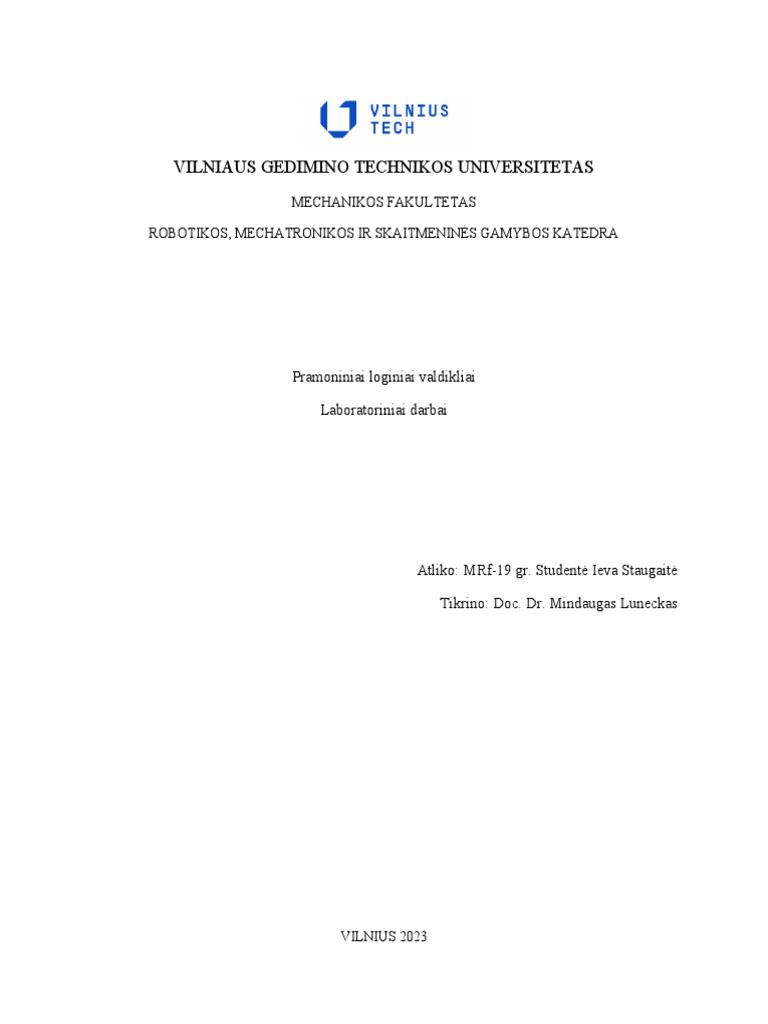 VILNIUS TECH

VILNIAUS GEDIMINO TECHNIKOS UNIVERSITETAS

MECHANIKOS FAKULTETAS

ROBOTIKOS, MECHATRONIKOS IR SKAITMENINĖS GAMYBOS KATEDRA

Pramoniniai loginiai valdikliai

Laboratoriniai darbai

Atliko: MRf-19 gr. Studentė Ieva Staugaitė

Tikrino: Doc. Dr. Mindaugas Luneckas

VILNIUS 2023